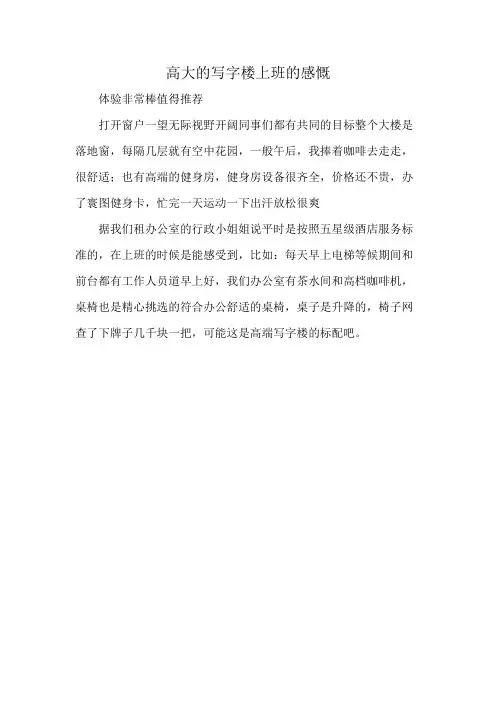 高大的写字楼上班的感慨

体验非常棒值得推荐

打开窗户一望无际视野开阔同事们都有共同的目标整个大楼是落地窗，每隔几层就有空中花园，一般午后，我捧着咖啡去走走，很舒适；也有高端的健身房，健身房设备很齐全，价格还不贵，办了寰图健身卡，忙完一天运动一下出汗放松很爽

据我们租办公室的行政小姐姐说平时是按照五星级酒店服务标准的，在上班的时候是能感受到，比如：每天早上电梯等候期间和前台都有工作人员道早上好，我们办公室有茶水间和高档咖啡机，桌椅也是精心挑选的符合办公舒适的桌椅，桌子是升降的，椅子网查了下牌子几千块一把，可能这是高端写字楼的标配吧。